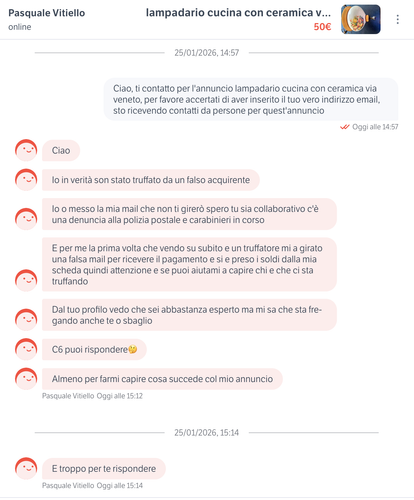 Pasquale Vitiello
online

lampadario cucina con ceramica v...
50€

25/01/2026, 14:57

Ciao, ti contatto per l'annuncio lampadario cucina con ceramica via veneto, per favore accertati di aver inserito il tuo vero indirizzo email, sto ricevendo contatti da persone per quest'annuncio

Oggi alle 14:57

Ciao

Io in verità son stato truffato da un falso acquirente

Io o messo la mia mail che non ti girerò spero tu sia collaborativo c'è una denuncia alla polizia postale e carabinieri in corso

E per me la prima volta che vendo su subito e un truffatore mi a girato una falsa mail per ricevere il pagamento e si e preso i soldi dalla mia scheda quindi attenzione e se puoi aiutami a capire chi e che ci sta truffando

Dal tuo profilo vedo che sei abbastanza esperto ma mi sa che sta fregando anche te o sbaglio

C6 puoi rispondere🤔

Almeno per farmi capire cosa succede col mio annuncio

Pasquale Vitiello Oggi alle 15:12

25/01/2026, 15:14

E troppo per te rispondere

Pasquale Vitiello Oggi alle 15:14